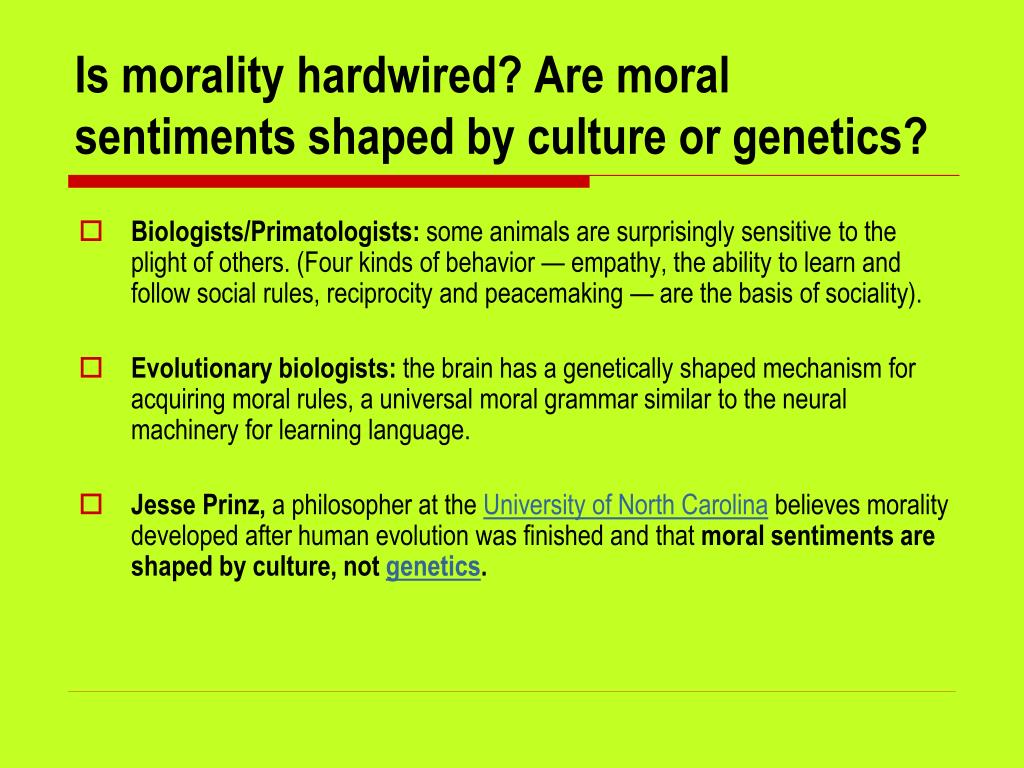 Is morality hardwired? Are moral sentiments shaped by culture or genetics?

Biologists/Primatologists: some animals are surprisingly sensitive to the plight of others. (Four kinds of behavior — empathy, the ability to learn and follow social rules, reciprocity and peacemaking — are the basis of sociality).

Evolutionary biologists: the brain has a genetically shaped mechanism for acquiring moral rules, a universal moral grammar similar to the neural machinery for learning language.

Jesse Prinz, a philosopher at the University of North Carolina believes morality developed after human evolution was finished and that moral sentiments are shaped by culture, not genetics.